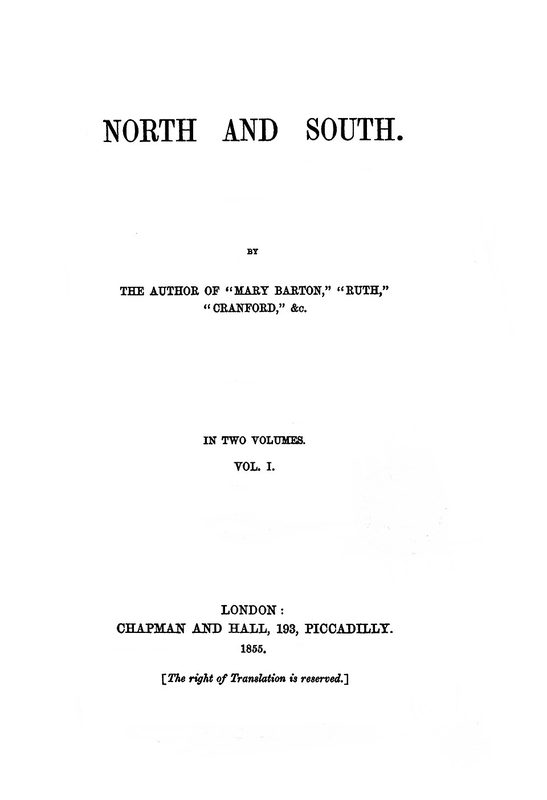 NORTH AND SOUTH.

BY

THE AUTHOR OF "MARY BARTON," "RUTH," "CRANFORD," &c.

IN TWO VOLUMES.

VOL. I.

LONDON:
CHAPMAN AND HALL, 193, PICCADILLY.
1855.

[The right of Translation is reserved.]